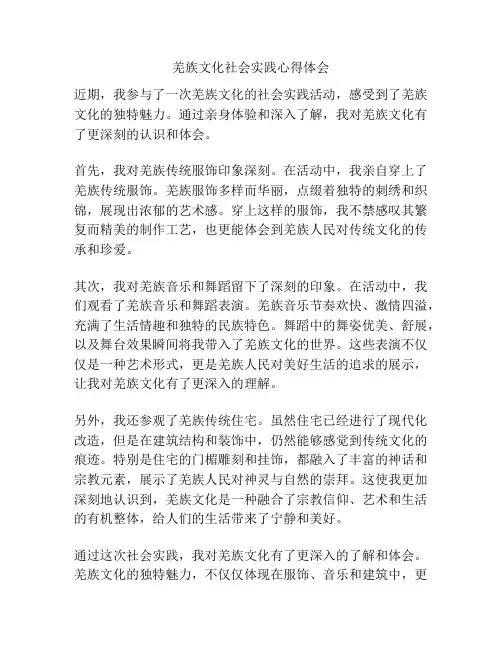 羌族文化社会实践心得体会

近期，我参与了一次羌族文化的社会实践活动，感受到了羌族文化的独特魅力。通过亲身体验和深入了解，我对羌族文化有了更深刻的认识和体会。

首先，我对羌族传统服饰印象深刻。在活动中，我亲自穿上了羌族传统服饰。羌族服饰多样而华丽，点缀着独特的刺绣和织锦，展现出浓郁的艺术感。穿上这样的服饰，我不禁感叹其繁复而精美的制作工艺，也更能体会到羌族人民对传统文化的传承和珍爱。

其次，我对羌族音乐和舞蹈留下了深刻的印象。在活动中，我们观看了羌族音乐和舞蹈表演。羌族音乐节奏欢快、激情四溢，充满了生活情趣和独特的民族特色。舞蹈中的舞姿优美、舒展，以及舞台效果瞬间将我带入了羌族文化的世界。这些表演不仅仅是一种艺术形式，更是羌族人民对美好生活的追求的展示，让我对羌族文化有了更深入的理解。

另外，我还参观了羌族传统住宅。虽然住宅已经进行了现代化改造，但是在建筑结构和装饰中，仍然能够感觉到传统文化的痕迹。特别是住宅的门楣雕刻和挂饰，都融入了丰富的神话和宗教元素，展示了羌族人民对神灵与自然的崇拜。这使我更加深刻地认识到，羌族文化是一种融合了宗教信仰、艺术和生活的有机整体，给人们的生活带来了宁静和美好。

通过这次社会实践，我对羌族文化有了更深入的了解和体会。羌族文化的独特魅力，不仅仅体现在服饰、音乐和建筑中，更